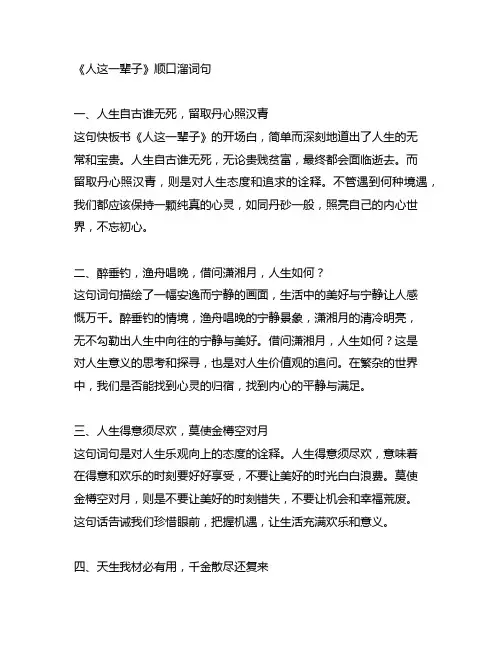 《人这一辈子》顺口溜词句

一、人生自古谁无死，留取丹心照汉青
这句快板书《人这一辈子》的开场白，简单而深刻地道出了人生的无常和宝贵。人生自古谁无死，无论贵贱贫富，最终都会面临逝去。而留取丹心照汉青，则是对人生态度和追求的诠释。不管遇到何种境遇，我们都应该保持一颗纯真的心灵，如同丹砂一般，照亮自己的内心世界，不忘初心。

二、醉垂钓，渔舟唱晚，借问潇湘月，人生如何？
这句词句描绘了一幅安逸而宁静的画面，生活中的美好与宁静让人感慨万千。醉垂钓的情境，渔舟唱晚的宁静景象，潇湘月的清冷明亮，无不勾勒出人生中向往的宁静与美好。借问潇湘月，人生如何？这是对人生意义的思考和探寻，也是对人生价值观的追问。在繁杂的世界中，我们是否能找到心灵的归宿，找到内心的平静与满足。

三、人生得意须尽欢，莫使金樽空对月
这句词句是对人生乐观向上的态度的诠释。人生得意须尽欢，意味着在得意和欢乐的时刻要好好享受，不要让美好的时光白白浪费。莫使金樽空对月，则是不要让美好的时刻错失，不要让机会和幸福荒废。这句话告诫我们珍惜眼前，把握机遇，让生活充满欢乐和意义。

四、天生我材必有用，千金散尽还复来